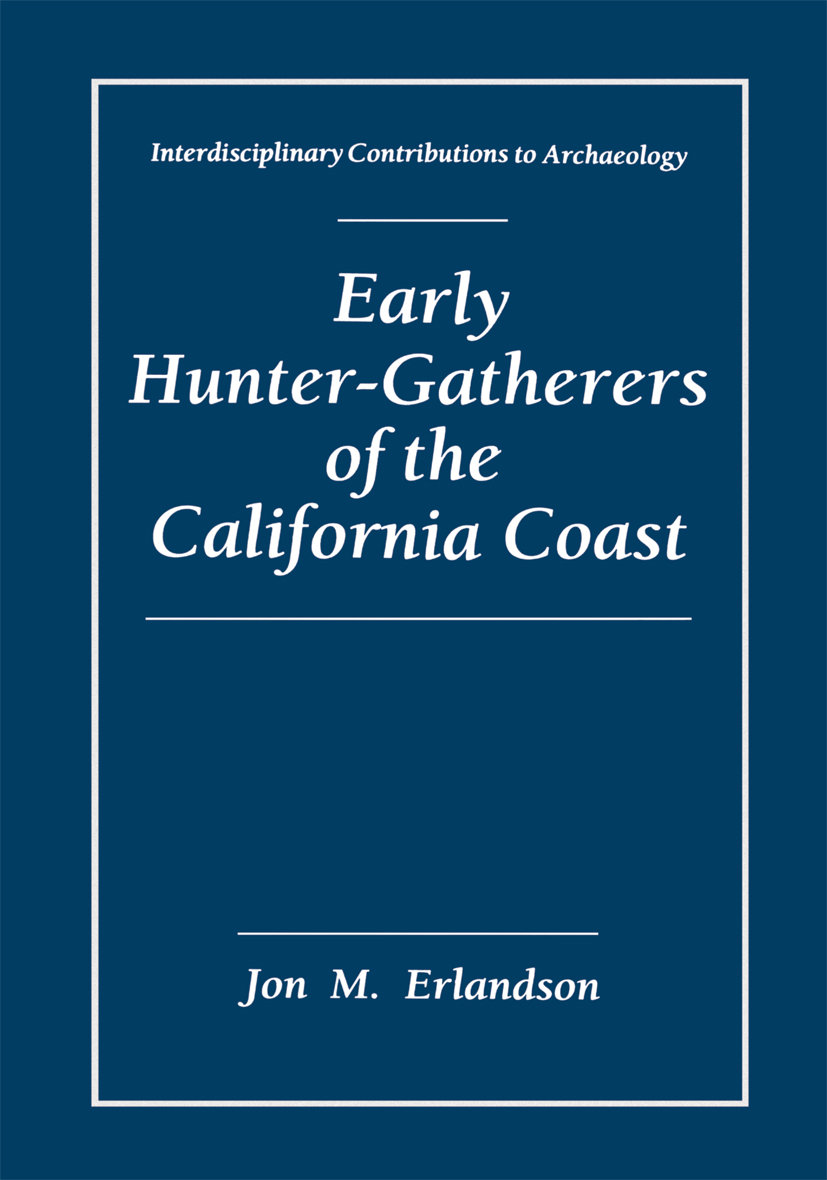 Interdisciplinary Contributions to Archaeology

Early Hunter-Gatherers of the California Coast

Jon M. Erlandson